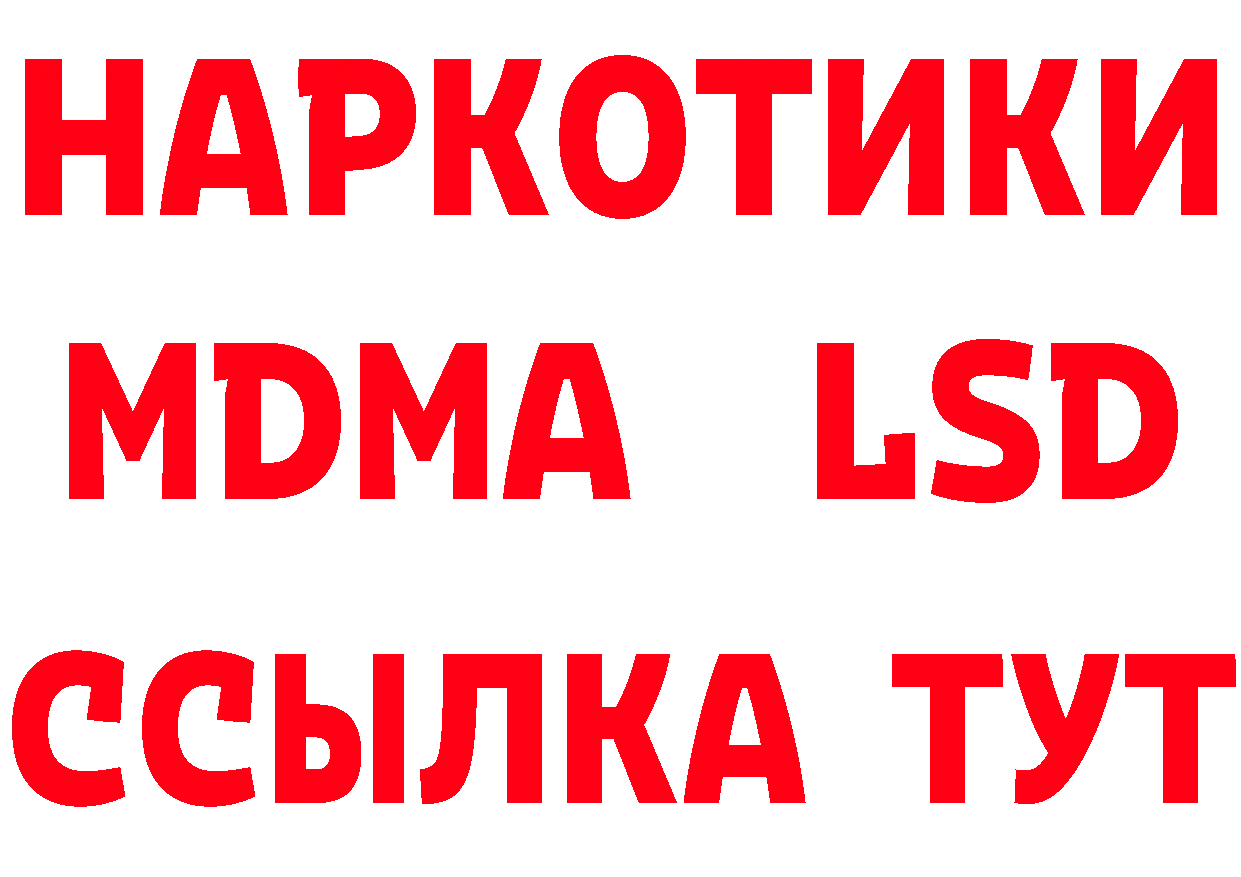 НАРКОТИКИ
MDMA LSD
ССЫЛКА ТУТ